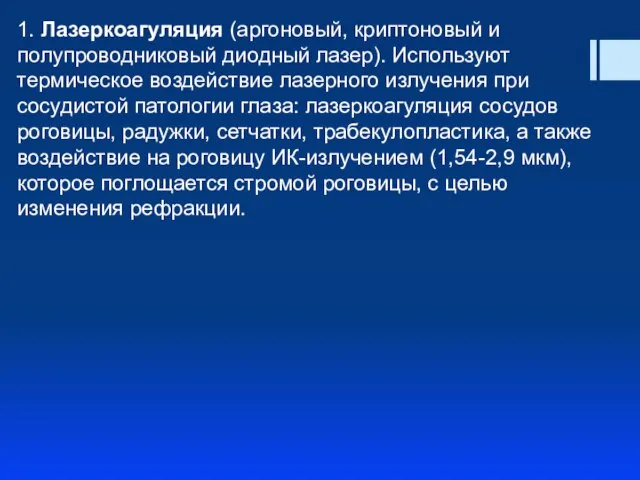 1. Лазеркоагуляция (аргоновый, криптоновый и полупроводниковый диодный лазер). Используют термическое воздействие лазерного излучения при сосудистой патологии глаза: лазеркоагуляция сосудов роговицы, радужки, сетчатки, трабекулопластика, а также воздействие на роговицу ИК-излучением (1,54-2,9 мкм), которое поглощается стромой роговицы, с целью изменения рефракции.